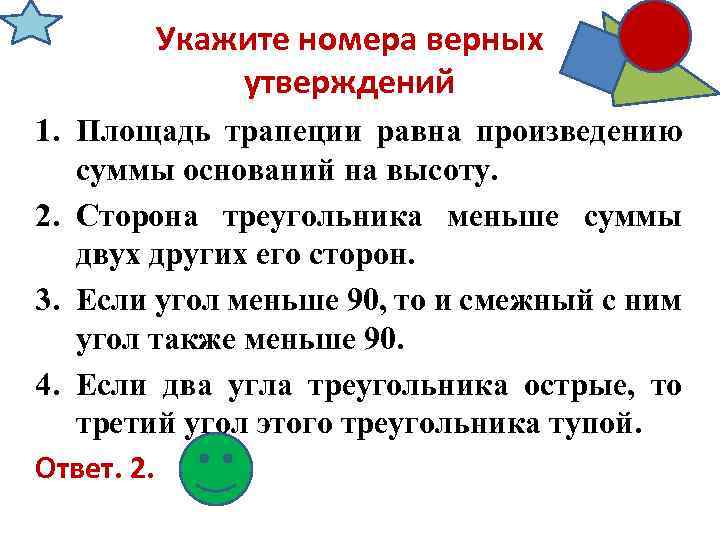 Укажите номера верных утверждений

1. Площадь трапеции равна произведению суммы оснований на высоту.
2. Сторона треугольника меньше суммы двух других его сторон.
3. Если угол меньше 90, то и смежный с ним угол также меньше 90.
4. Если два угла треугольника острые, то третий угол этого треугольника тупой.

Ответ. 2.